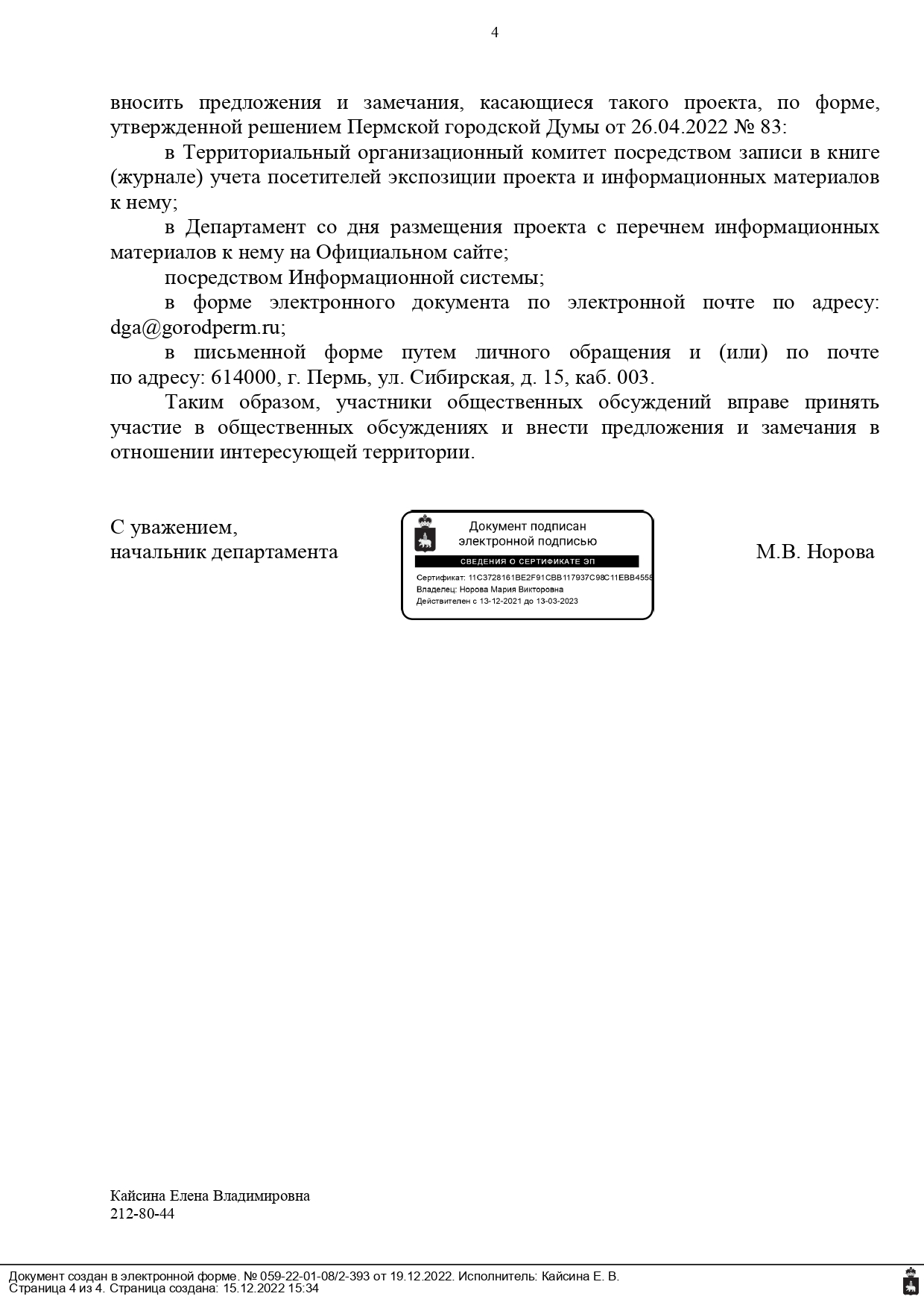 4

вносить предложения и замечания, касающиеся такого проекта, по форме, утвержденной решением Пермской городской Думы от 26.04.2022 № 83:

в Территориальный организационный комитет посредством записи в книге (журнале) учета посетителей экспозиции проекта и информационных материалов к нему;

в Департамент со дня размещения проекта с перечнем информационных материалов к нему на Официальном сайте;

посредством Информационной системы;

в форме электронного документа по электронной почте по адресу: dga@gorodperm.ru;

в письменной форме путем личного обращения и (или) по почте по адресу: 614000, г. Пермь, ул. Сибирская, д. 15, каб. 003.

Таким образом, участники общественных обсуждений вправе принять участие в общественных обсуждениях и внести предложения и замечания в отношении интересующей территории.

С уважением,
начальник департамента

Документ подписан
электронной подписью
СВЕДЕНИЯ О СЕРТИФИКАТЕ ЭП
Сертификат: 11C3728161BE2F91CBB117937C98C11EBB4558
Владелец: Норова Мария Викторовна
Действителен с 13-12-2021 до 13-03-2023

М.В. Норова

Кайсина Елена Владимировна
212-80-44

Документ создан в электронной форме. № 059-22-01-08/2-393 от 19.12.2022. Исполнитель: Кайсина Е. В.
Страница 4 из 4. Страница создана: 15.12.2022 15:34